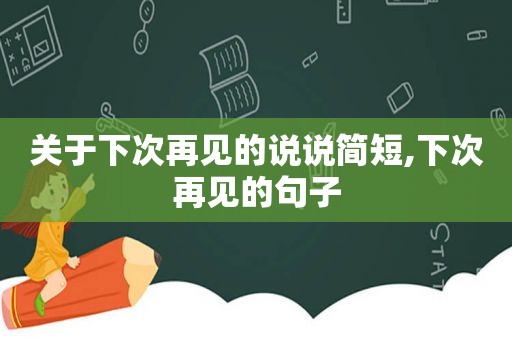 关于下次再见的说说简短,下次再见的句子

STAT